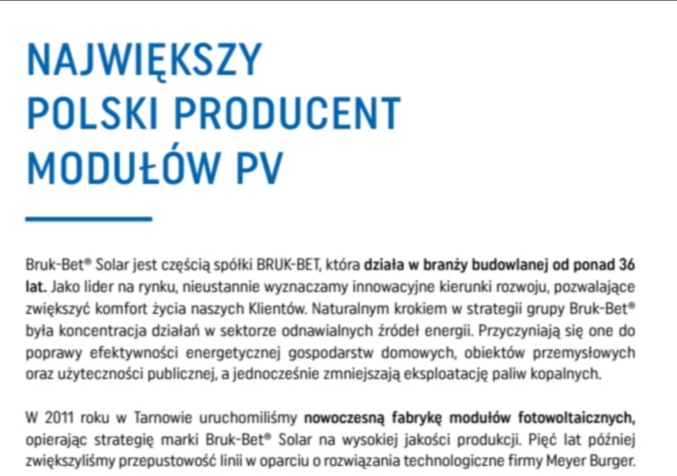 NAJWIĘKSZY POLSKI PRODUCENT MODUŁÓW PV

Bruk-Bet® Solar jest częścią spółki BRUK-BET, która działa w branży budowlanej od ponad 36 lat. Jako lider na rynku, nieustannie wyznaczamy innowacyjne kierunki rozwoju, pozwalające zwiększyć komfort życia naszych Klientów. Naturalnym krokiem w strategii grupy Bruk-Bet® była koncentracja działań w sektorze odnawialnych źródeł energii. Przyczyniają się one do poprawy efektywności energetycznej gospodarstw domowych, obiektów przemysłowych oraz użyteczności publicznej, a jednocześnie zmniejszają eksploatację paliw kopalnych.

W 2011 roku w Tarnowie uruchomiliśmy nowoczesną fabrykę modułów fotowoltaicznych, opierając strategię marki Bruk-Bet® Solar na wysokiej jakości produkcji. Pięć lat później zwiększyliśmy przepustowość linii w oparciu o rozwiązania technologiczne firmy Meyer Burger.